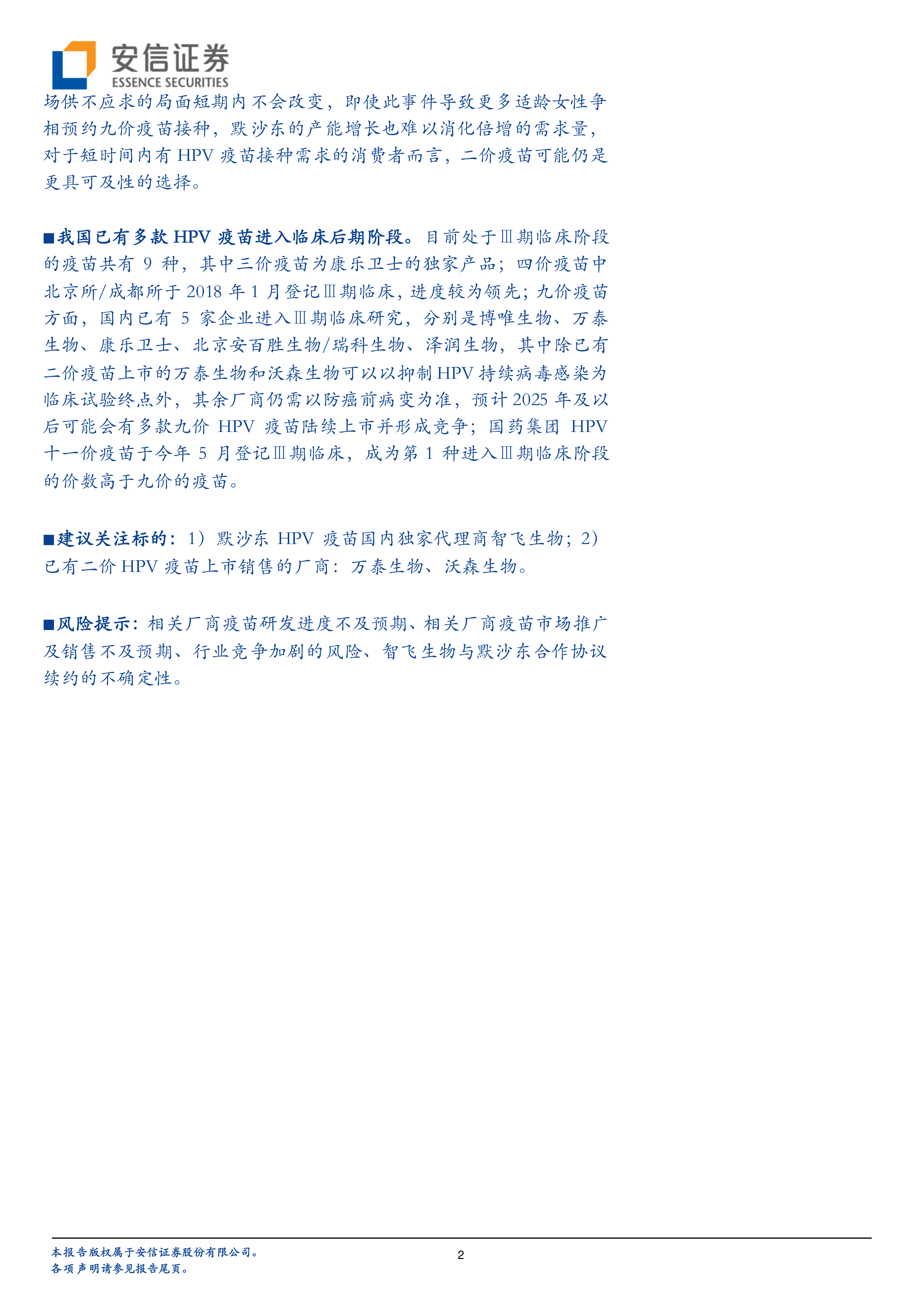 安信证券
ESSENCE SECURITIES

场供不应求的局面短期内不会改变，即使此事件导致更多适龄女性争相预约九价疫苗接种，默沙东的产能增长也难以消化倍增的需求量，对于短时间内有HPV疫苗接种需求的消费者而言，二价疫苗可能仍是更具可及性的选择。

■我国已有多款HPV疫苗进入临床后期阶段。目前处于Ⅲ期临床阶段的疫苗共有9种，其中三价疫苗为康乐卫士的独家产品；四价疫苗中北京所/成都所于2018年1月登记Ⅲ期临床，进度较为领先；九价疫苗方面，国内已有5家企业进入Ⅲ期临床研究，分别是博唯生物、万泰生物、康乐卫士、北京安百胜生物/瑞科生物、泽润生物，其中除已有二价疫苗上市的万泰生物和沃森生物可以以抑制HPV持续病毒感染为临床试验终点外，其余厂商仍需以防癌前病变为准，预计2025年及以后可能会有多款九价HPV疫苗陆续上市并形成竞争；国药集团HPV十一价疫苗于今年5月登记Ⅲ期临床，成为第1种进入Ⅲ期临床阶段的价数高于九价的疫苗。

■建议关注标的：1）默沙东HPV疫苗国内独家代理商智飞生物；2）已有二价HPV疫苗上市销售的厂商：万泰生物、沃森生物。

■风险提示：相关厂商疫苗研发进度不及预期、相关厂商疫苗市场推广及销售不及预期、行业竞争加剧的风险、智飞生物与默沙东合作协议续约的不确定性。

本报告版权属于安信证券股份有限公司。
各项声明请参见报告尾页。

2